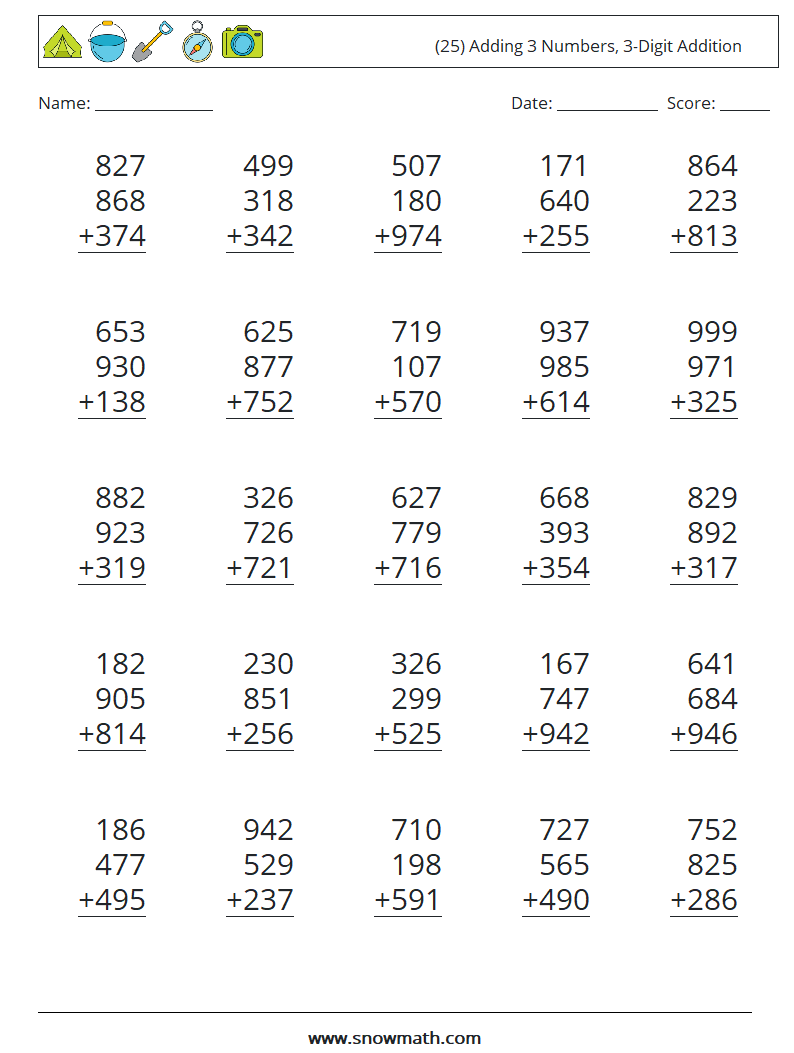 (25) Adding 3 Numbers, 3-Digit Addition

Name: ______________ Date: ____________ Score: ______

827
868
+374

499
318
+342

507
180
+974

171
640
+255

864
223
+813

653
930
+138

625
877
+752

719
107
+570

937
985
+614

999
971
+325

882
923
+319

326
726
+721

627
779
+716

668
393
+354

829
892
+317

182
905
+814

230
851
+256

326
299
+525

167
747
+942

641
684
+946

186
477
+495

942
529
+237

710
198
+591

727
565
+490

752
825
+286

www.snowmath.com